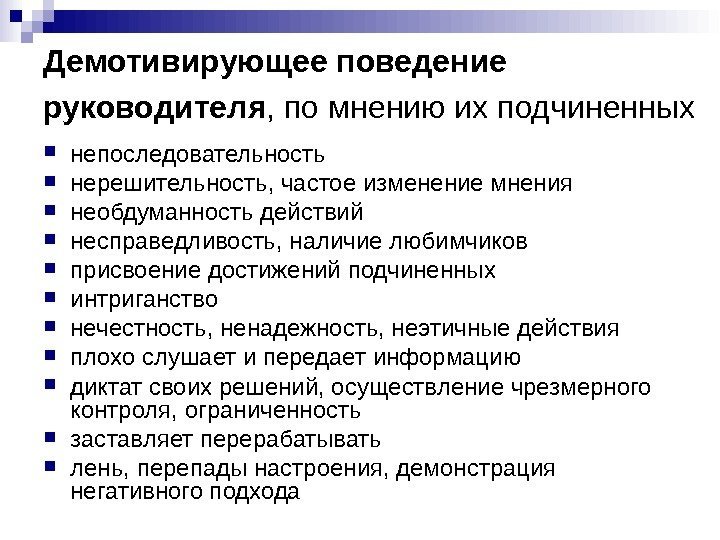 Демотивирующее поведение руководителя, по мнению их подчиненных

- непоследовательность
- нерешительность, частое изменение мнения
- необдуманность действий
- несправедливость, наличие любимчиков
- присвоение достижений подчиненных
- интриганство
- нечестность, ненадежность, неэтичные действия
- плохо слушает и передает информацию
- диктат своих решений, осуществление чрезмерного контроля, ограниченность
- заставляет перерабатывать
- лень, перепады настроения, демонстрация негативного подхода